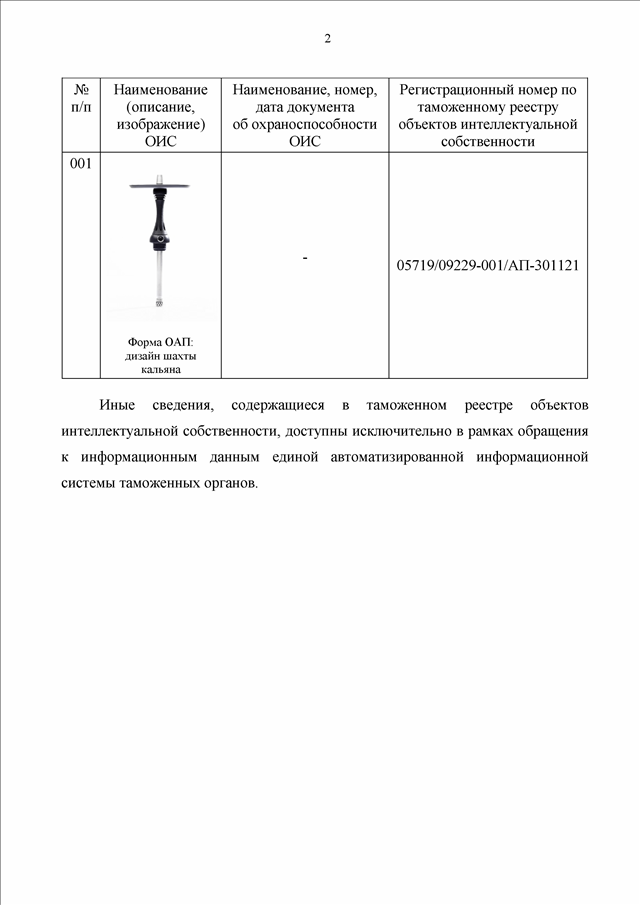 2

| № п/п | Наименование (описание, изображение) ОИС | Наименование, номер, дата документа об охраноспособности ОИС | Регистрационный номер по таможенному реестру объектов интеллектуальной собственности |
|---|---|---|---|
| 001 | Форма ОАП: дизайн шахты кальяна | - | 05719/09229-001/АП-301121 |

Иные сведения, содержащиеся в таможенном реестре объектов интеллектуальной собственности, доступны исключительно в рамках обращения к информационным данным единой автоматизированной информационной системы таможенных органов.